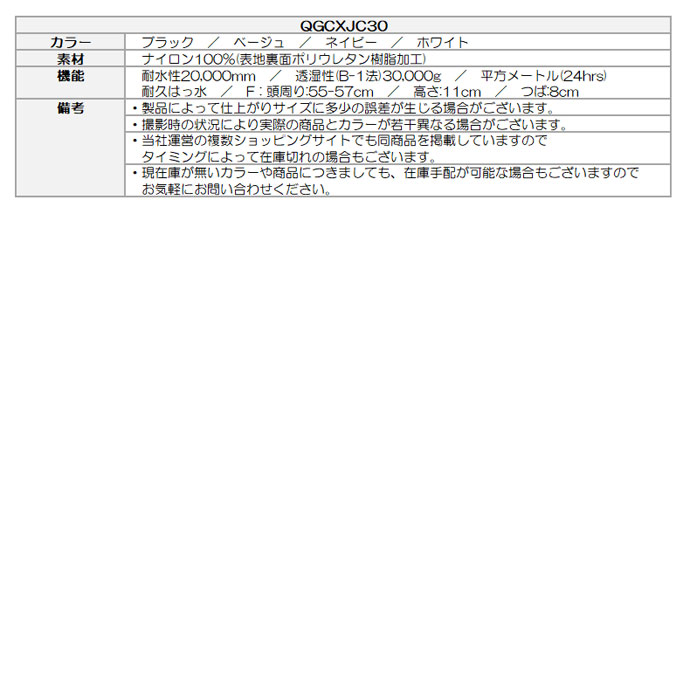 | QGCXJC30 | |
|---|---|
| カラー | ブラック ／ ベージュ ／ ネイビー ／ ホワイト |
| 素材 | ナイロン100%(表地裏面ポリウレタン樹脂加工) |
| 機能 | 耐水性20,000mm ／ 透湿性(B-1法)30,000g ／ 平方メートル(24hrs) 耐久はっ水 ／ F：頭周り:55-57cm ／ 高さ:11cm ／ つば:8cm |
| 備考 | ・製品によって仕上がりサイズに多少の誤差が生じる場合がございます。 |
| | ・撮影時の状況により実際の商品とカラーが若干異なる場合がございます。 |
| | ・当社運営の複数ショッピングサイトでも同商品を掲載していますので タイミングによって在庫切れの場合もございます。 |
| | ・現在庫が無いカラーや商品につきましても、在庫手配が可能な場合もございますので お気軽にお問い合わせください。 |